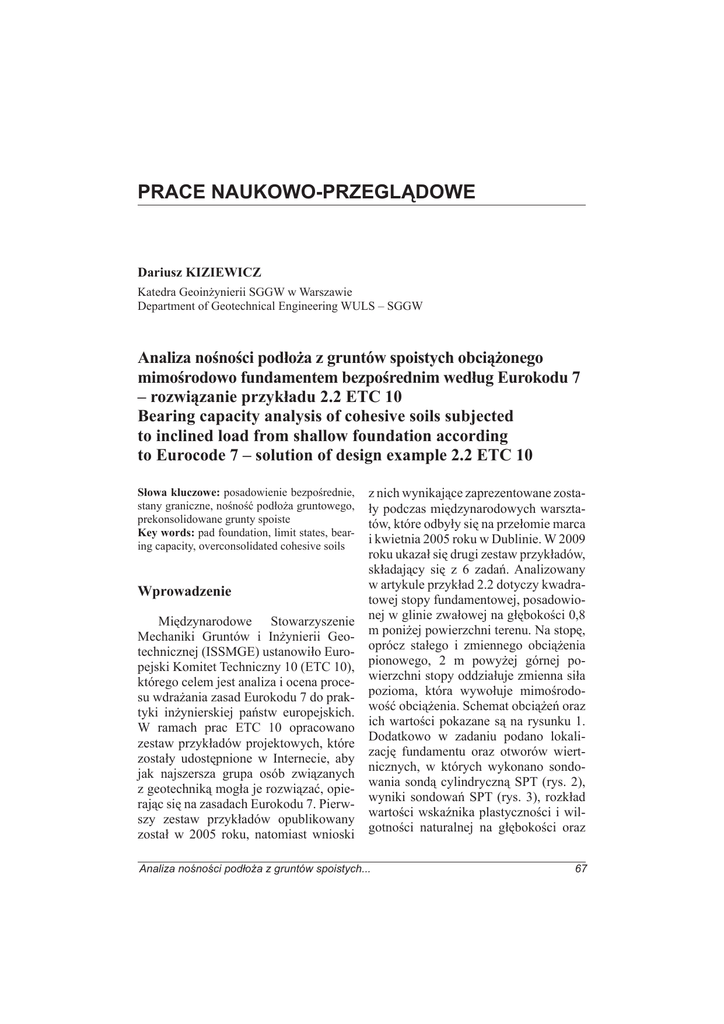 PRACE NAUKOWO-PRZEGLĄDOWE

Dariusz KIZIEWICZ
Katedra Geoinżynierii SGGW w Warszawie
Department of Geotechnical Engineering WULS – SGGW

Analiza nośności podłoża z gruntów spoistych obciążonego mimośrodowo fundamentem bezpośrednim według Eurokodu 7 – rozwiązanie przykładu 2.2 ETC 10
Bearing capacity analysis of cohesive soils subjected to inclined load from shallow foundation according to Eurocode 7 – solution of design example 2.2 ETC 10

Słowa kluczowe: posadowienie bezpośrednie, stany graniczne, nośność podłoża gruntowego, prekonsolidowane grunty spoiste
Key words: pad foundation, limit states, bearing capacity, overconsolidated cohesive soils

Wprowadzenie

Międzynarodowe Stowarzyszenie Mechaniki Gruntów i Inżynierii Geotechnicznej (ISSMGE) ustanowiło Europejski Komitet Techniczny 10 (ETC 10), którego celem jest analiza i ocena procesu wdrażania zasad Eurokodu 7 do praktyki inżynierskiej państw europejskich. W ramach prac ETC 10 opracowano zestaw przykładów projektowych, które zostały udostępnione w Internecie, aby jak najszersza grupa osób związanych z geotechniką mogła je rozwiązać, opierając się na zasadach Eurokodu 7. Pierwszy zestaw przykładów opublikowany został w 2005 roku, natomiast wnioski z nich wynikające zaprezentowane zostały podczas międzynarodowych warsztatów, które odbyły się na przełomie marca i kwietnia 2005 roku w Dublinie. W 2009 roku ukazał się drugi zestaw przykładów, składający się z 6 zadań. Analizowany w artykule przykład 2.2 dotyczy kwadratowej stopy fundamentowej, posadowionej w glinie zwałowej na głębokości 0,8 m poniżej powierzchni terenu. Na stopę, oprócz stałego i zmiennego obciążenia pionowego, 2 m powyżej górnej powierzchni stopy oddziałuje zmienna siła pozioma, która wywołuje mimośrodowość obciążenia. Schemat obciążeń oraz ich wartości pokazane są na rysunku 1. Dodatkowo w zadaniu podano lokalizację fundamentu oraz otworów wiertnicznych, w których wykonano sondowania sondą cylindryczną SPT (rys. 2), wyniki sondowań SPT (rys. 3), rozkład wartości wskaźnika plastyczności i wilgotności naturalnej na głębokości oraz

Analiza nośności podłoża z gruntów spoistych...
67